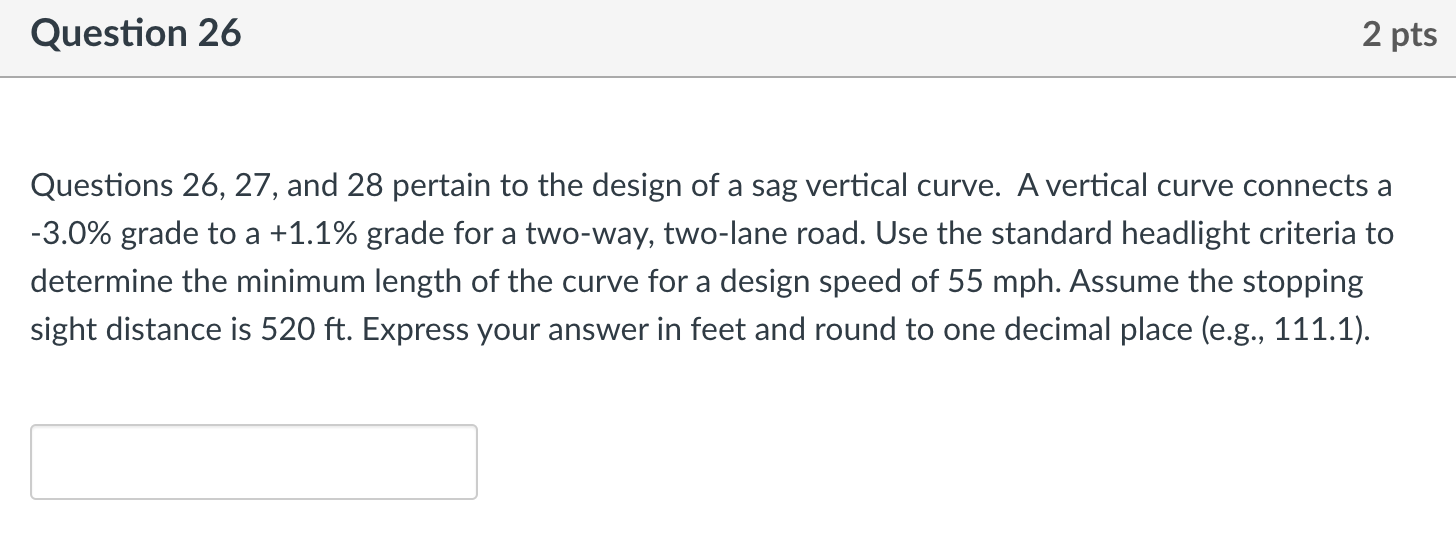 Question 26

2 pts

Questions 26, 27, and 28 pertain to the design of a sag vertical curve. A vertical curve connects a -3.0% grade to a +1.1% grade for a two-way, two-lane road. Use the standard headlight criteria to determine the minimum length of the curve for a design speed of 55 mph. Assume the stopping sight distance is 520 ft. Express your answer in feet and round to one decimal place (e.g., 111.1).